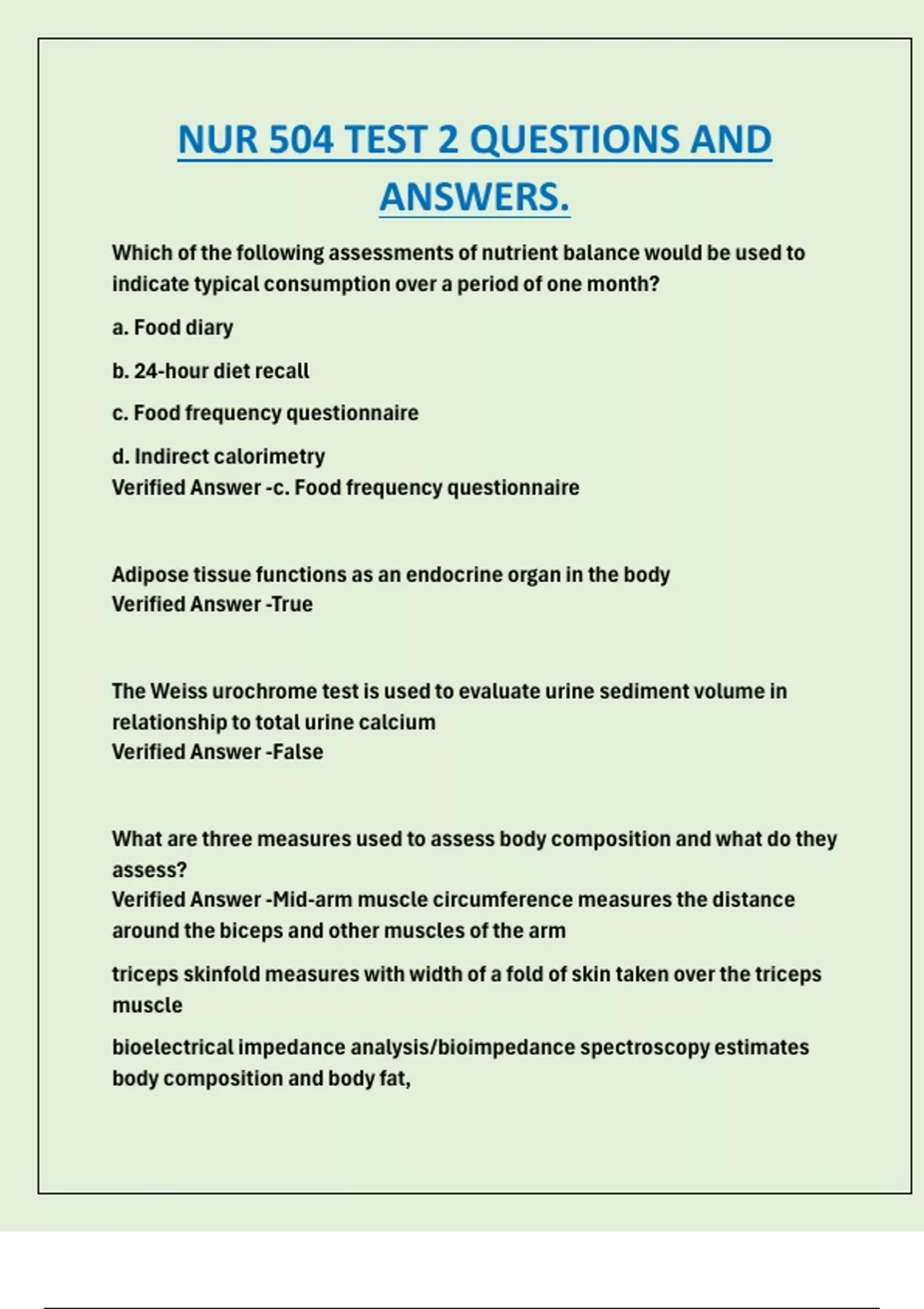 NUR 504 TEST 2 QUESTIONS AND ANSWERS.

Which of the following assessments of nutrient balance would be used to indicate typical consumption over a period of one month?

a. Food diary

b. 24-hour diet recall

c. Food frequency questionnaire

d. Indirect calorimetry
Verified Answer -c. Food frequency questionnaire

Adipose tissue functions as an endocrine organ in the body
Verified Answer -True

The Weiss urochrome test is used to evaluate urine sediment volume in relationship to total urine calcium
Verified Answer -False

What are three measures used to assess body composition and what do they assess?
Verified Answer -Mid-arm muscle circumference measures the distance around the biceps and other muscles of the arm

triceps skinfold measures with width of a fold of skin taken over the triceps muscle

bioelectrical impedance analysis/bioimpedance spectroscopy estimates body composition and body fat,